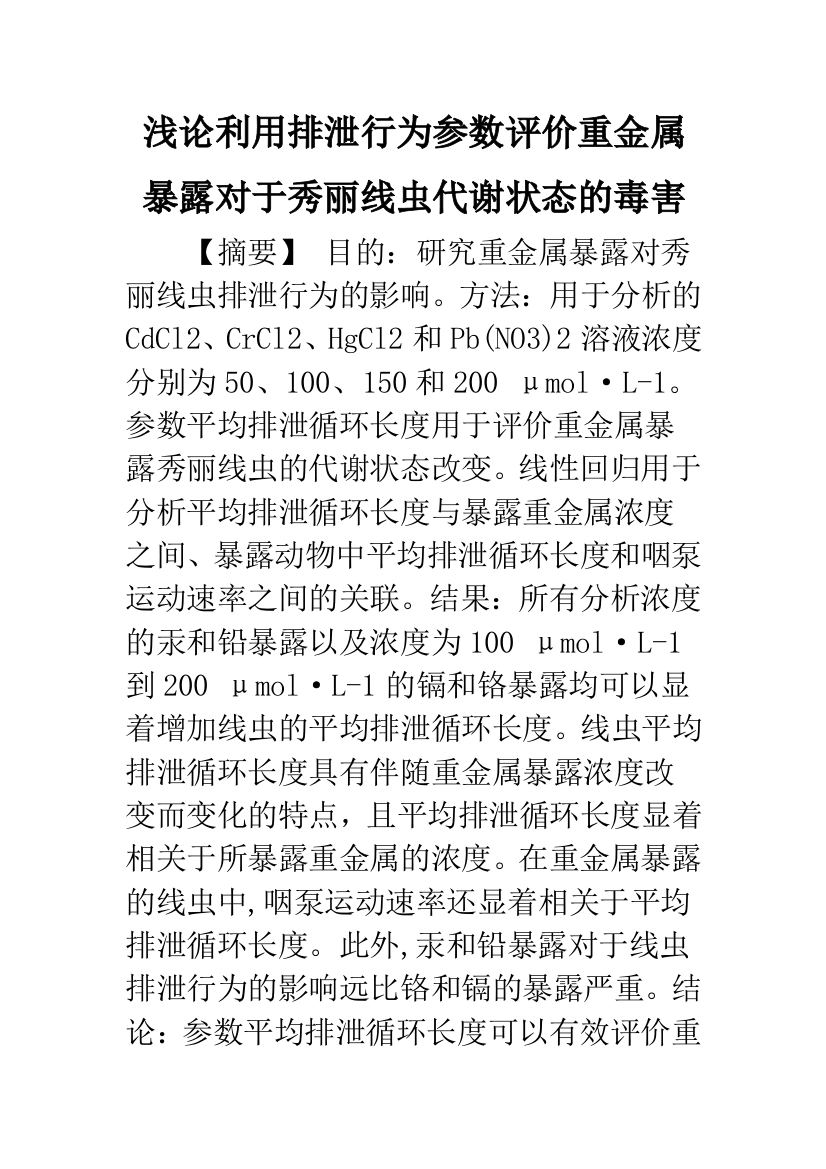 浅论利用排泄行为参数评价重金属暴露对于秀丽线虫代谢状态的毒害

【摘要】 目的：研究重金属暴露对秀丽线虫排泄行为的影响。方法：用于分析的CdCl2、CrCl2、HgCl2和Pb(NO3)2溶液浓度分别为50、100、150和200 μmol·L-1。参数平均排泄循环长度用于评价重金属暴露秀丽线虫的代谢状态改变。线性回归用于分析平均排泄循环长度与暴露重金属浓度之间、暴露动物中平均排泄循环长度和咽泵运动速率之间的关联。结果：所有分析浓度的汞和铅暴露以及浓度为100 μmol·L-1到200 μmol·L-1的镉和铬暴露均可以显着增加线虫的平均排泄循环长度。线虫平均排泄循环长度具有伴随重金属暴露浓度改变而变化的特点，且平均排泄循环长度显着相关于所暴露重金属的浓度。在重金属暴露的线虫中,咽泵运动速率还显着相关于平均排泄循环长度。此外,汞和铅暴露对于线虫排泄行为的影响远比铬和镉的暴露严重。结论：参数平均排泄循环长度可以有效评价重